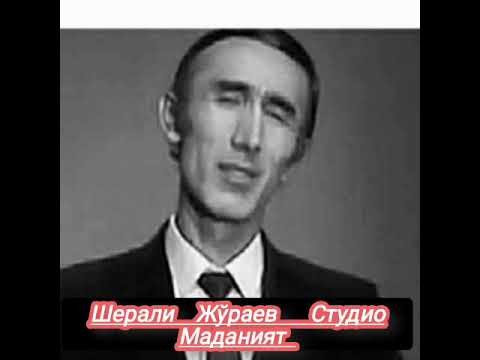 Шерали Жўраев Студио Маданият